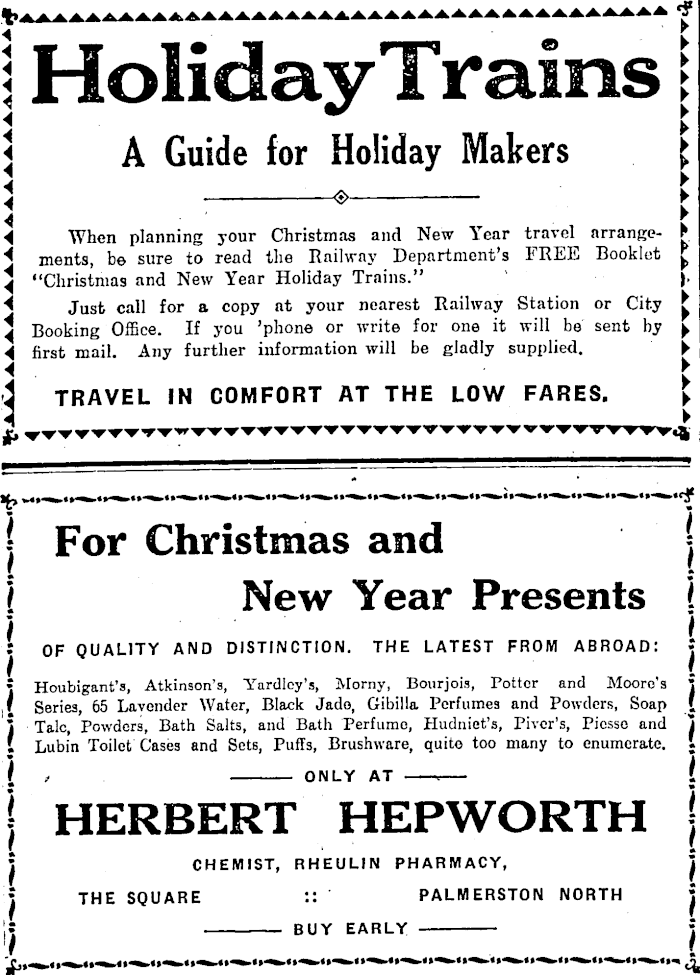 Holiday Trains

A Guide for Holiday Makers

When planning your Christmas and New Year travel arrangements, be sure to read the Railway Department's FREE Booklet "Christmas and New Year Holiday Trains."

Just call for a copy at your nearest Railway Station or City Booking Office. If you 'phone or write for one it will be sent by first mail. Any further information will be gladly supplied.

TRAVEL IN COMFORT AT THE LOW FARES.

For Christmas and New Year Presents

OF QUALITY AND DISTINCTION. THE LATEST FROM ABROAD:

Houbigant's, Atkinson's, Yardley's, Morny, Bourjois, Potter and Moore's Series, 65 Lavender Water, Black Jade, Gibilla Perfumes and Powders, Soap Talc, Powders, Bath Salts, and Bath Perfume, Hudniet's, Piver's, Piesse and Lubin Toilet Cases and Sets, Puffs, Brushware, quite too many to enumerate.

ONLY AT

HERBERT HEPWORTH

CHEMIST, RHEULIN PHARMACY,

THE SQUARE :: PALMERSTON NORTH

BUY EARLY